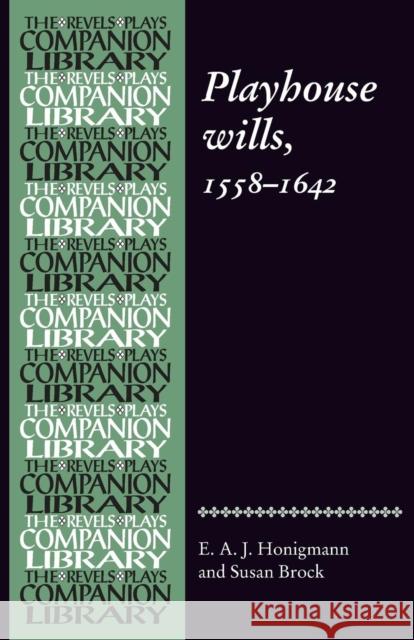 THE REVELS PLAYS
COMPANION
LIBRARY
THE REVELS PLAYS
COMPANION
LIBRARY
THE REVELS PLAYS
COMPANION
LIBRARY
THE REVELS PLAYS
COMPANION
LIBRARY
THE REVELS PLAYS
COMPANION
LIBRARY
THE REVELS PLAYS
COMPANION
LIBRARY
THE REVELS PLAYS
COMPANION
LIBRARY
THE REVELS PLAYS
COMPANION
LIBRARY
THE REVELS PLAYS
COMPANION
LIBRARY
THE REVELS PLAYS
COMPANION
LIBRARY
THE REVELS PLAYS
COMPANION
LIBRARY

Playhouse wills, 1558–1642

E. A. J. Honigmann
and Susan Brock